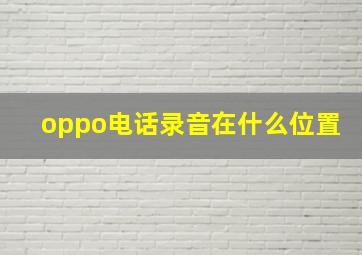 oppo电话录音在什么位置